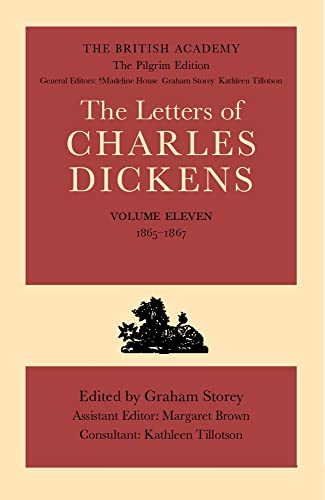 THE BRITISH ACADEMY
The Pilgrim Edition
General Editors: †Madeline House Graham Storey Kathleen Tillotson

The Letters of
CHARLES
DICKENS

VOLUME ELEVEN
1865–1867

Edited by Graham Storey
Assistant Editor: Margaret Brown
Consultant: Kathleen Tillotson